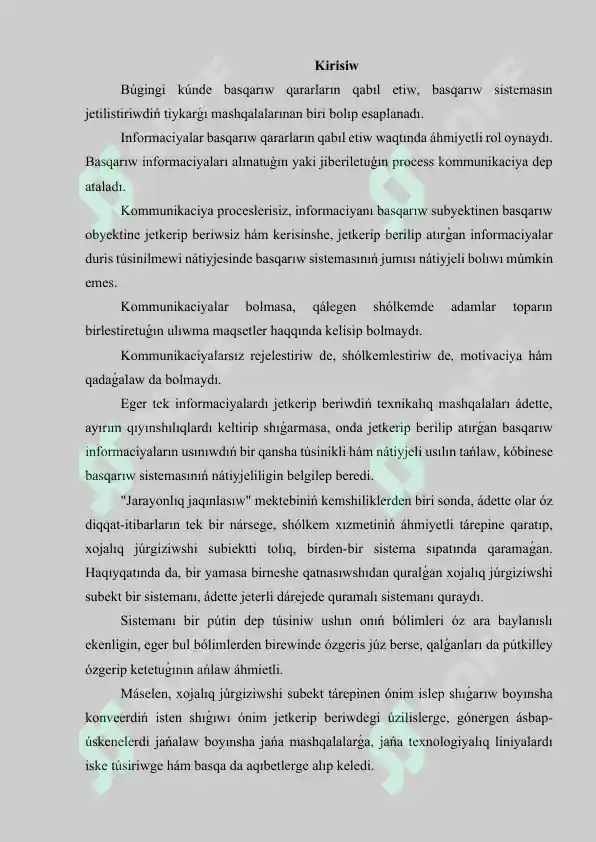 Kirisiw

Búgingi kúnde basqarıw qararların qabıl etiw, basqarıw sistemasın jetilistiriwdiń tiykarǵı mashqalalarınan biri bolıp esaplanadı.

Informaciyalar basqarıw qararların qabıl etiw waqtında áhmiyetli rol oynaydı. Basqarıw informaciyaları alınatuǵın yaki jiberiletuǵın process kommunikaciya dep ataladı.

Kommunikaciya proceslerisiz, informaciyanı basqarıw subyektinen basqarıw obyektine jetkerip beriwsiz hám kerisinshe, jetkerip berilip atırǵan informaciyalar duris túsinilmewi nátiyjesinde basqarıw sistemasınıń jumısı nátiyjeli bolıwı múmkin emes.

Kommunikaciyalar bolmasa, qálegen shólkemde adamlar toparın birlestiretuǵın ulıwma maqsetler haqqında kelisip bolmaydı.

Kommunikaciyalarsız rejelestiriw de, shólkemlestiriw de, motivaciya hám qadaǵalaw da bolmaydı.

Eger tek informaciyalardı jetkerip beriwdiń texnikalıq mashqalaları ádette, ayırım qıyınshılıqlardı keltirip shıǵarmasa, onda jetkerip berilip atırǵan basqarıw informaciyaların usınıwdıń bir qansha túsinikli hám nátiyjeli usılın tańlaw, kóbinese basqarıw sistemasınıń nátiyjeliligin belgilep beredi.

"Jarayonlıq jaqınlasıw" mektebiniń kemshiliklerden biri sonda, ádette olar óz diqqat-itibarların tek bir nársege, shólkem xızmetiniń áhmiyetli tárepine qaratıp, xojalıq júrgiziwshi subiektti tolıq, birden-bir sistema sıpatında qaramaǵan. Haqıyqatında da, bir yamasa birneshe qatnasıwshıdan quralǵan xojalıq júrgiziwshi subekt bir sistemanı, ádette jeterli dárejede quramalı sistemanı quraydı.

Sistemanı bir pútin dep túsiniw ushın onıń bólimleri óz ara baylanıslı ekenligin, eger bul bólimlerden birewinde ózgeris júz berse, qalǵanları da pútkilley ózgerip ketetuǵının ańlaw áhmietli.

Máselen, xojalıq júrgiziwshi subekt tárepinen ónim islep shıǵarıw boyınsha konveerdiń isten shıǵıwı ónim jetkerip beriwdegi úzilislerge, gónergen ásbap-úskenelerdi jańalaw boyınsha jańa mashqalalarǵa, jańa texnologiyalıq liniyalardı iske túsiriwge hám basqa da aqıbetlerge alıp keledi.